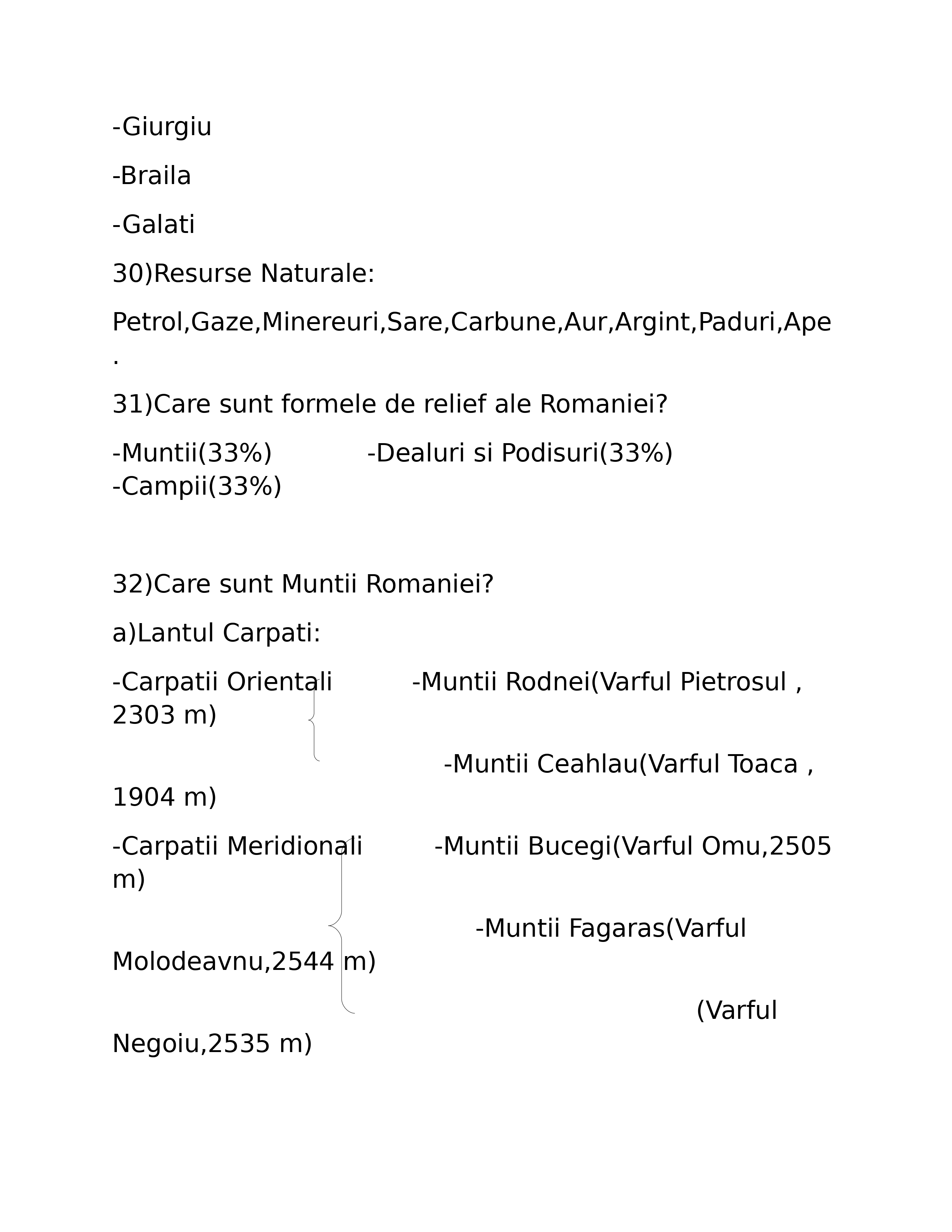 -Giurgiu

-Braila

-Galati

30)Resurse Naturale:

Petrol,Gaze,Minereuri,Sare,Carbune,Aur,Argint,Paduri,Ape.

31)Care sunt formele de relief ale Romaniei?

-Muntii(33%) -Dealuri si Podisuri(33%) -Campii(33%)

32)Care sunt Muntii Romaniei?

a)Lantul Carpati:

-Carpatii Orientali -Muntii Rodnei(Varful Pietrosul , 2303 m)

-Muntii Ceahlau(Varful Toaca , 1904 m)

-Carpatii Meridionali -Muntii Bucegi(Varful Omu,2505 m)

-Muntii Fagaras(Varful Molodeavnu,2544 m)

(Varful Negoiu,2535 m)